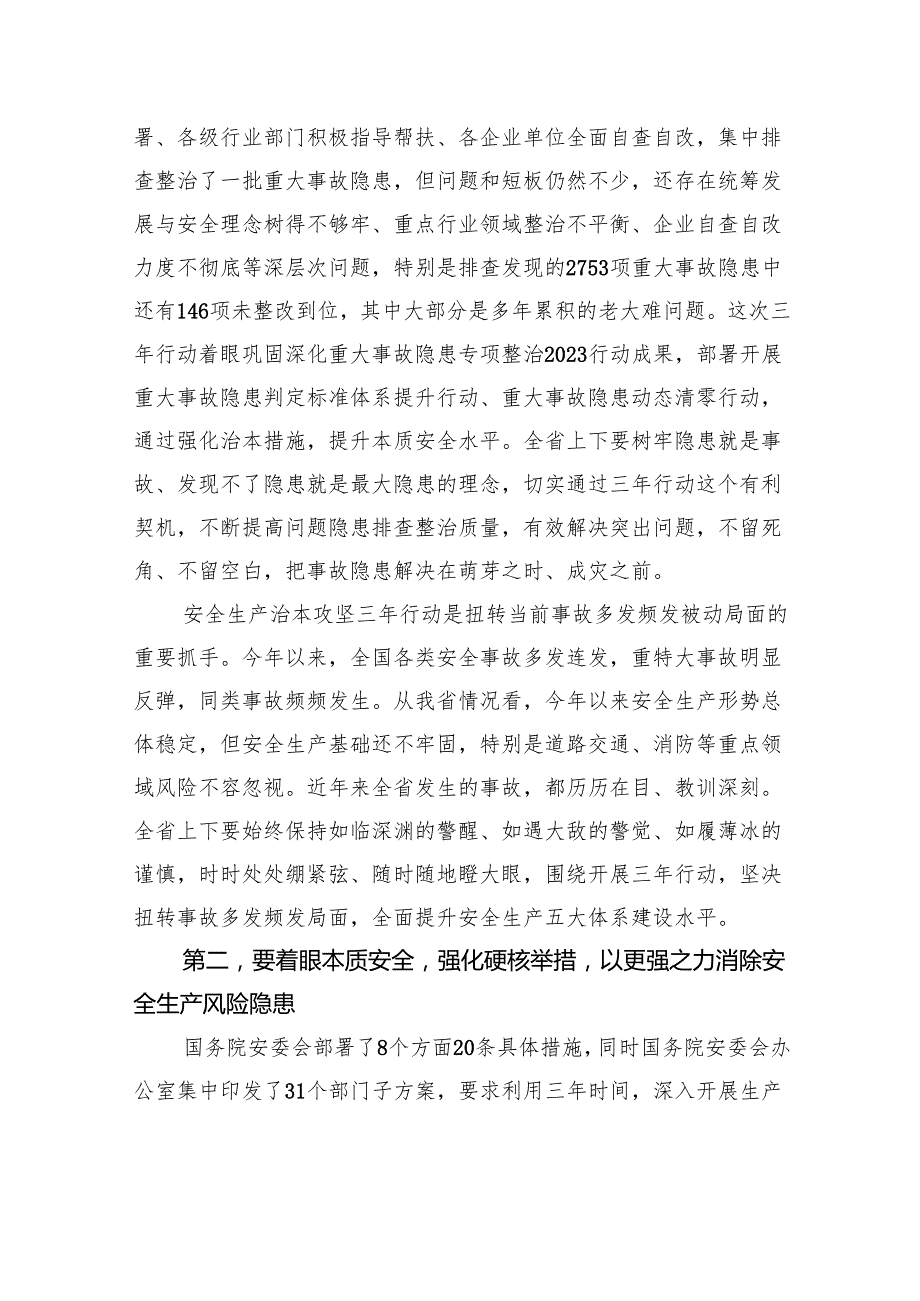 署、各级行业部门积极指导帮扶、各企业单位全面自查自改，集中排查整治了一批重大事故隐患，但问题和短板仍然不少，还存在统筹发展与安全理念树得不够牢、重点行业领域整治不平衡、企业自查自改力度不彻底等深层次问题，特别是排查发现的2753项重大事故隐患中还有146项未整改到位，其中大部分是多年累积的老大难问题。这次三年行动着眼巩固深化重大事故隐患专项整治2023行动成果，部署开展重大事故隐患判定标准体系提升行动、重大事故隐患动态清零行动，通过强化治本措施，提升本质安全水平。全省上下要树牢隐患就是事故、发现不了隐患就是最大隐患的理念，切实通过三年行动这个有利契机，不断提高问题隐患排查整治质量，有效解决突出问题，不留死角、不留空白，把事故隐患解决在萌芽之时、成灾之前。

安全生产治本攻坚三年行动是扭转当前事故多发频发被动局面的重要抓手。今年以来，全国各类安全事故多发连发，重特大事故明显反弹，同类事故频频发生。从我省情况看，今年以来安全生产形势总体稳定，但安全生产基础还不牢固，特别是道路交通、消防等重点领域风险不容忽视。近年来全省发生的事故，都历历在目、教训深刻。全省上下要始终保持如临深渊的警醒、如遇大敌的警觉、如履薄冰的谨慎，时时处处绷紧弦、随时随地瞪大眼，围绕开展三年行动，坚决扭转事故多发频发局面，全面提升安全生产五大体系建设水平。

第二，要着眼本质安全，强化硬核举措，以更强之力消除安全生产风险隐患

国务院安委会部署了8个方面20条具体措施，同时国务院安委会办公室集中印发了31个部门子方案，要求利用三年时间，深入开展生产